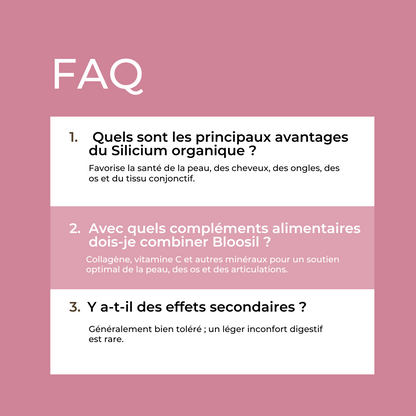 FAQ

1. Quels sont les principaux avantages du Silicium organique ?

Favorise la santé de la peau, des cheveux, des ongles, des os et du tissu conjonctif.

2. Avec quels compléments alimentaires dois-je combiner Bloosil ?

Collagène, vitamine C et autres minéraux pour un soutien optimal de la peau, des os et des articulations.

3. Y a-t-il des effets secondaires ?

Généralement bien toléré ; un léger inconfort digestif est rare.